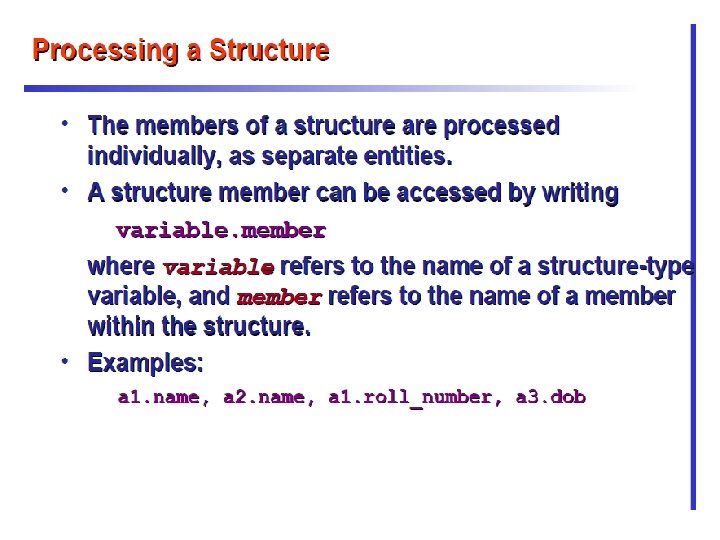 Processing a Structure

• The members of a structure are processed individually, as separate entities.

• A structure member can be accessed by writing

variable.member

where variable refers to the name of a structure-type variable, and member refers to the name of a member within the structure.

• Examples:

a1.name, a2.name, a1.roll_number, a3.dob